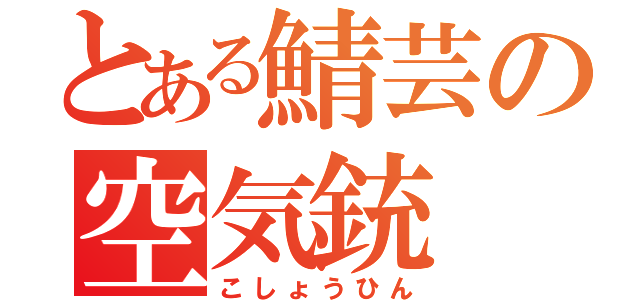 とある鯖芸の空気銃
こしょうひん